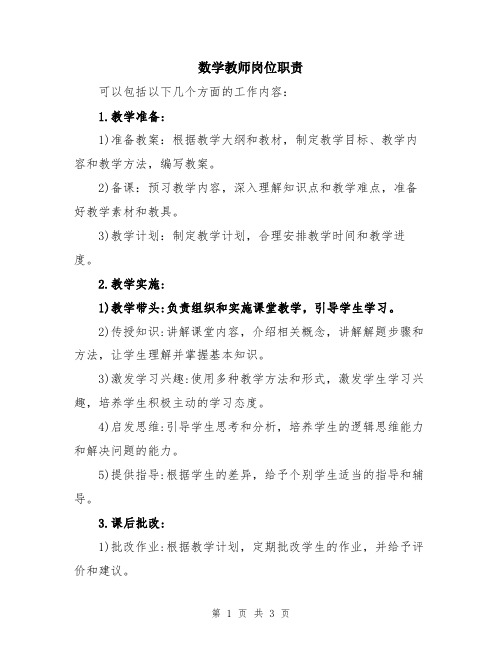 数学教师岗位职责

可以包括以下几个方面的工作内容：

1.教学准备：

1)准备教案：根据教学大纲和教材，制定教学目标、教学内容和教学方法，编写教案。

2)备课：预习教学内容，深入理解知识点和教学难点，准备好教学素材和教具。

3)教学计划：制定教学计划，合理安排教学时间和教学进度。

2.教学实施：

1)教学带头：负责组织和实施课堂教学，引导学生学习。

2)传授知识：讲解课堂内容，介绍相关概念，讲解解题步骤和方法，让学生理解并掌握基本知识。

3)激发学习兴趣：使用多种教学方法和形式，激发学生学习兴趣，培养学生积极主动的学习态度。

4)启发思维：引导学生思考和分析，培养学生的逻辑思维能力和解决问题的能力。

5)提供指导：根据学生的差异，给予个别学生适当的指导和辅导。

3.课后批改：

1)批改作业：根据教学计划，定期批改学生的作业，并给予评价和建议。

第 1 页 共 3 页